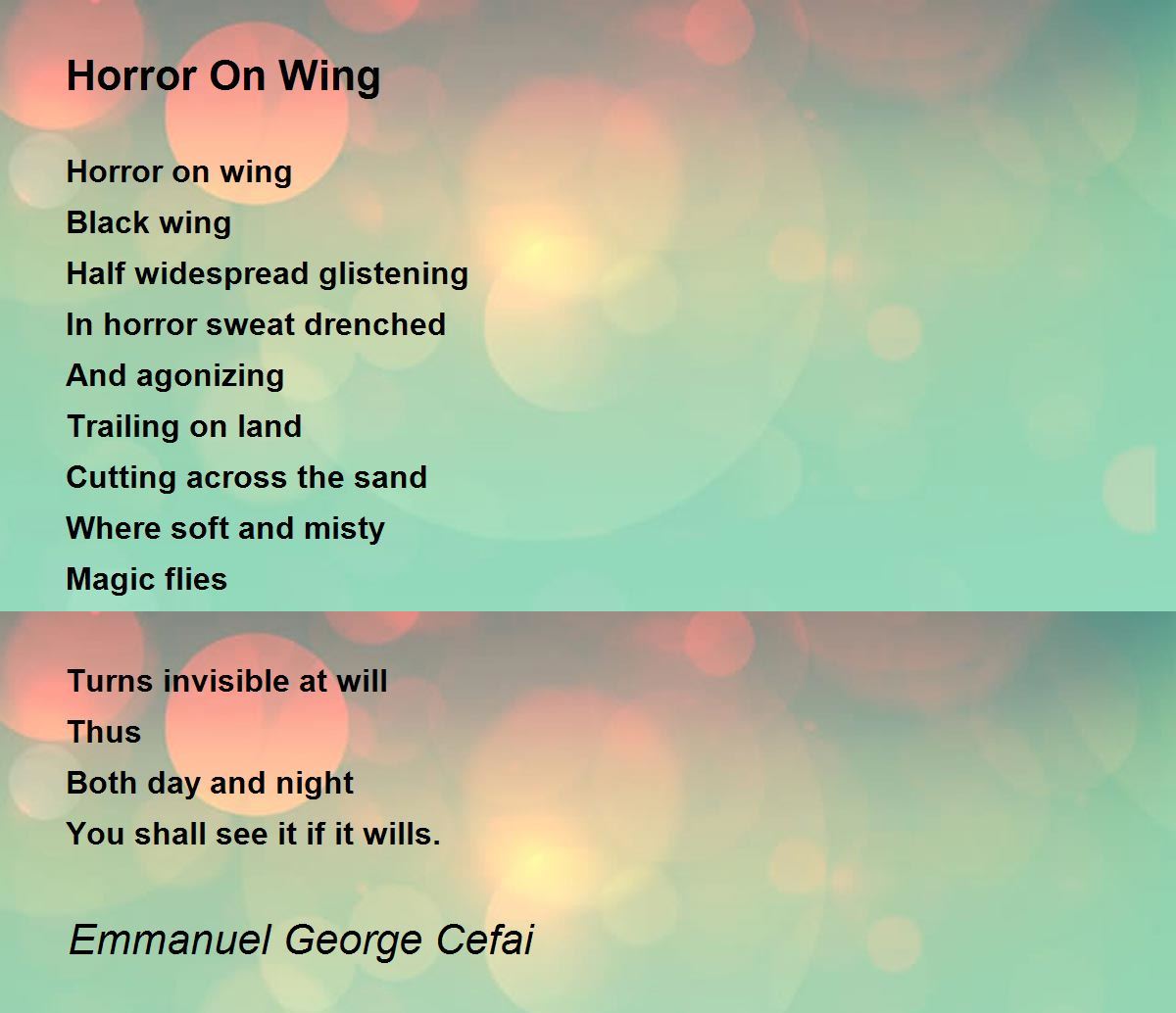 Horror On Wing

Horror on wing
Black wing
Half widespread glistening
In horror sweat drenched
And agonizing
Trailing on land
Cutting across the sand
Where soft and misty
Magic flies

Turns invisible at will
Thus
Both day and night
You shall see it if it wills.

Emmanuel George Cefai